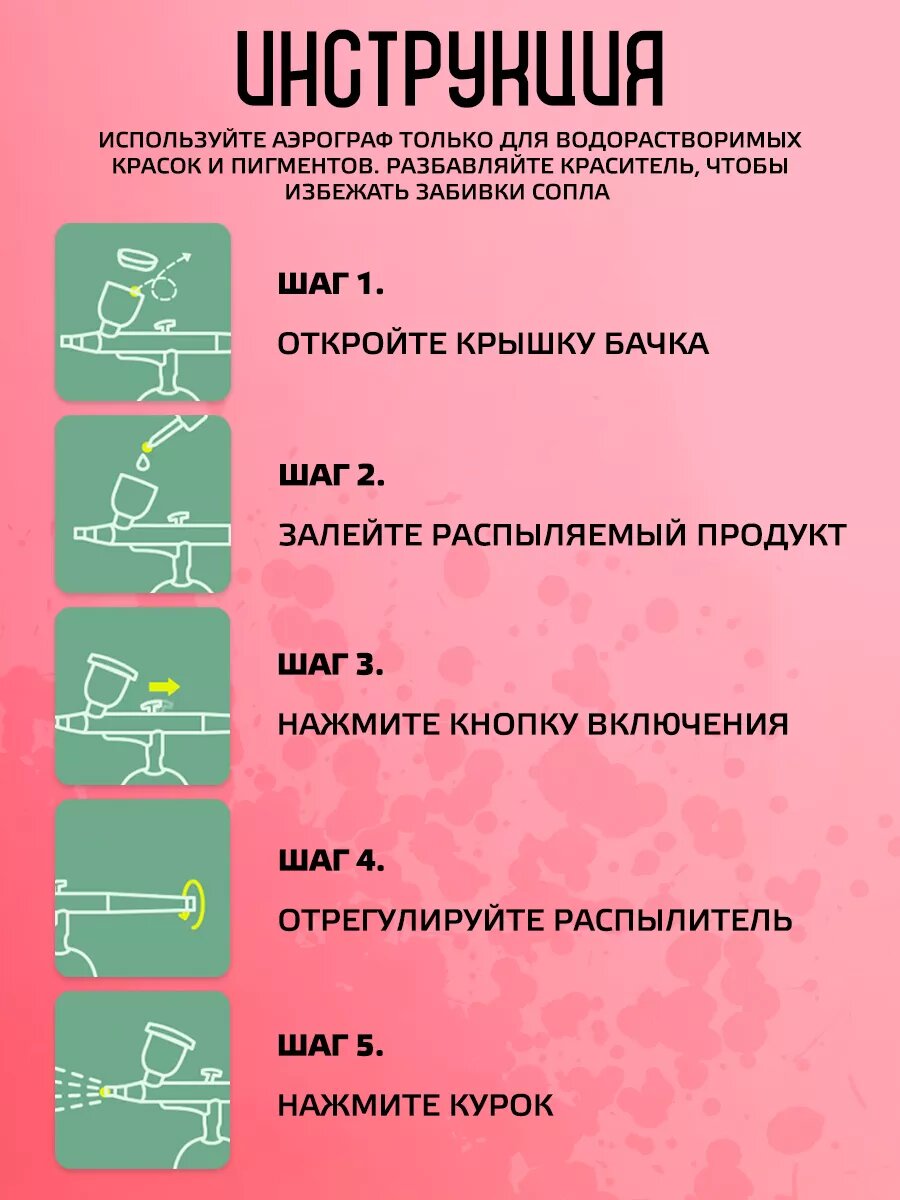 ИНСТРУКЦИЯ

ИСПОЛЬЗУЙТЕ АЭРОГРАФ ТОЛЬКО ДЛЯ ВОДОРАСТВОРИМЫХ КРАСОК И ПИГМЕНТОВ. РАЗБАВЛЯЙТЕ КРАСИТЕЛЬ, ЧТОБЫ ИЗБЕЖАТЬ ЗАБИВКИ СОПЛА

ШАГ 1.

ОТКРОЙТЕ КРЫШКУ БАЧКА

ШАГ 2.

ЗАЛЕЙТЕ РАСПЫЛЯЕМЫЙ ПРОДУКТ

ШАГ 3.

НАЖМИТЕ КНОПКУ ВКЛЮЧЕНИЯ

ШАГ 4.

ОТРЕГУЛИРУЙТЕ РАСПЫЛИТЕЛЬ

ШАГ 5.

НАЖМИТЕ КУРОК